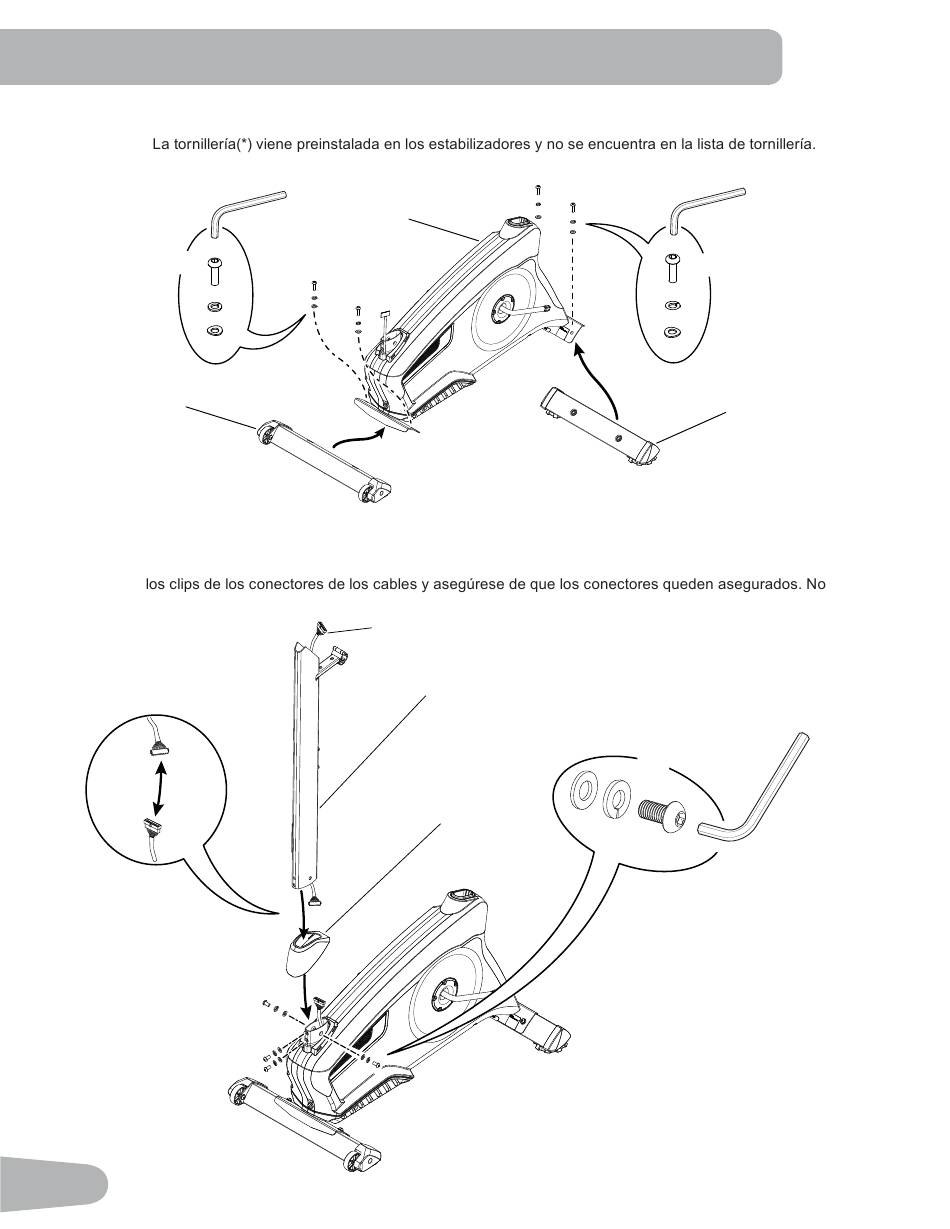 La tornillería(*) viene preinstalada en los estabilizadores y no se encuentra en la lista de tornillería.

los clips de los conectores de los cables y asegúrese de que los conectores queden asegurados. No